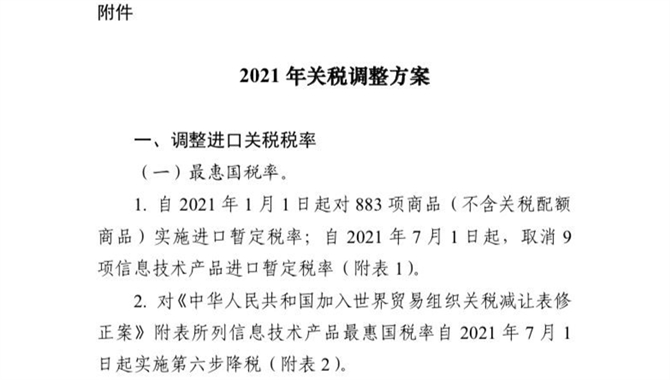 附件

2021 年关税调整方案

一、调整进口关税税率

（一）最惠国税率。

1. 自 2021 年 1 月 1 日起对 883 项商品（不含关税配额商品）实施进口暂定税率；自 2021 年 7 月 1 日起，取消 9 项信息技术产品进口暂定税率（附表 1）。

2. 对《中华人民共和国加入世界贸易组织关税减让表修正案》附表所列信息技术产品最惠国税率自 2021 年 7 月 1 日起实施第六步降税（附表 2）。